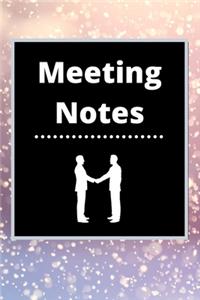 Meeting Notes